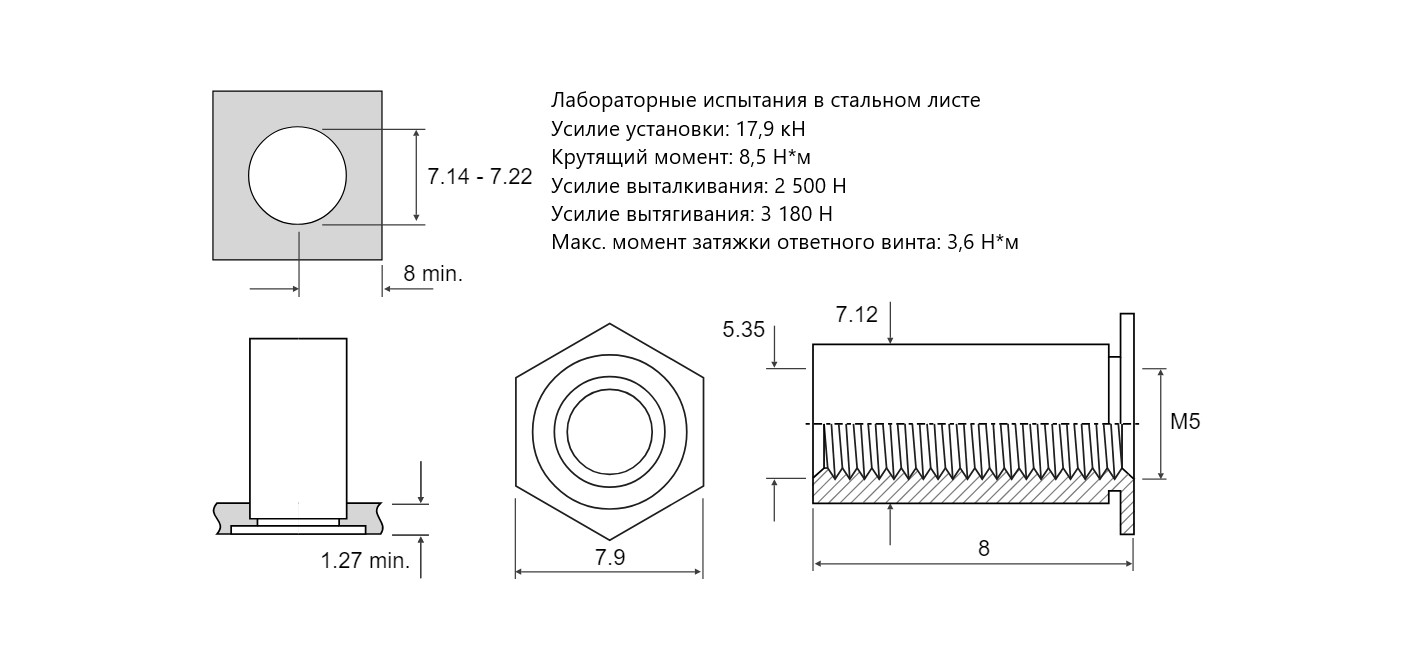 7.14 - 7.22

8 min.

Лабораторные испытания в стальном листе
Усилие установки: 17,9 кН
Крутящий момент: 8,5 Н*м
Усилие выталкивания: 2 500 Н
Усилие вытягивания: 3 180 Н
Макс. момент затяжки ответного винта: 3,6 Н*м

1.27 min.

7.9

5.35

7.12

M5

8